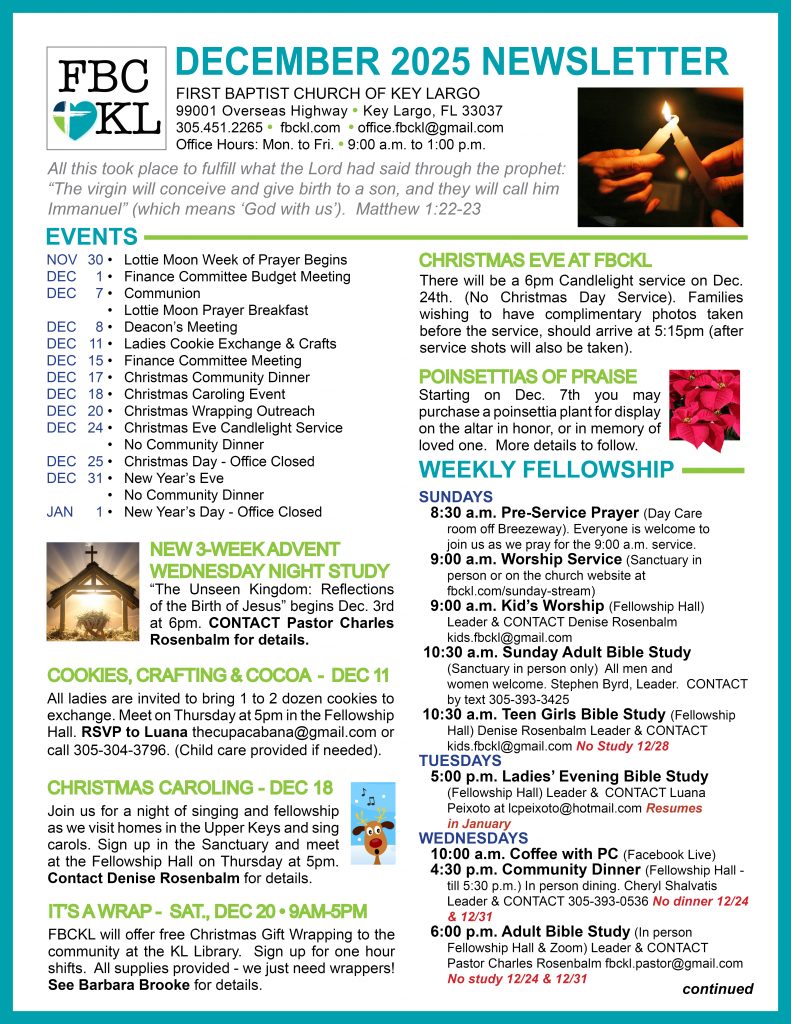 FBC
KL

DECEMBER 2025 NEWSLETTER

FIRST BAPTIST CHURCH OF KEY LARGO
99001 Overseas Highway • Key Largo, FL 33037
305.451.2265 • fbckl.com • office.fbckl@gmail.com
Office Hours: Mon. to Fri. • 9:00 a.m. to 1:00 p.m.

All this took place to fulfill what the Lord had said through the prophet: "The virgin will conceive and give birth to a son, and they will call him Immanuel" (which means 'God with us'). Matthew 1:22-23

EVENTS

NOV 30 • Lottie Moon Week of Prayer Begins
DEC 1 • Finance Committee Budget Meeting
DEC 7 • Communion
• Lottie Moon Prayer Breakfast
DEC 8 • Deacon's Meeting
DEC 11 • Ladies Cookie Exchange & Crafts
DEC 15 • Finance Committee Meeting
DEC 17 • Christmas Community Dinner
DEC 18 • Christmas Caroling Event
DEC 20 • Christmas Wrapping Outreach
DEC 24 • Christmas Eve Candlelight Service
• No Community Dinner
DEC 25 • Christmas Day - Office Closed
DEC 31 • New Year's Eve
• No Community Dinner
JAN 1 • New Year's Day - Office Closed

NEW 3-WEEK ADVENT WEDNESDAY NIGHT STUDY

"The Unseen Kingdom: Reflections of the Birth of Jesus" begins Dec. 3rd at 6pm. CONTACT Pastor Charles Rosenbalm for details.

COOKIES, CRAFTING & COCOA - DEC 11

All ladies are invited to bring 1 to 2 dozen cookies to exchange. Meet on Thursday at 5pm in the Fellowship Hall. RSVP to Luana thecupacabana@gmail.com or call 305-304-3796. (Child care provided if needed).

CHRISTMAS CAROLING - DEC 18

Join us for a night of singing and fellowship as we visit homes in the Upper Keys and sing carols. Sign up in the Sanctuary and meet at the Fellowship Hall on Thursday at 5pm. Contact Denise Rosenbalm for details.

IT'S A WRAP - SAT., DEC 20 • 9AM-5PM

FBCKL will offer free Christmas Gift Wrapping to the community at the KL Library. Sign up for one hour shifts. All supplies provided - we just need wrappers! See Barbara Brooke for details.

CHRISTMAS EVE AT FBCKL

There will be a 6pm Candlelight service on Dec. 24th. (No Christmas Day Service). Families wishing to have complimentary photos taken before the service, should arrive at 5:15pm (after service shots will also be taken).

POINSETTIAS OF PRAISE

Starting on Dec. 7th you may purchase a poinsettia plant for display on the altar in honor, or in memory of loved one. More details to follow.

WEEKLY FELLOWSHIP

SUNDAYS
8:30 a.m. Pre-Service Prayer (Day Care room off Breezeway). Everyone is welcome to join us as we pray for the 9:00 a.m. service.
9:00 a.m. Worship Service (Sanctuary in person or on the church website at fbckl.com/sunday-stream)
9:00 a.m. Kid's Worship (Fellowship Hall) Leader & CONTACT Denise Rosenbalm kids.fbckl@gmail.com
10:30 a.m. Sunday Adult Bible Study (Sanctuary in person only) All men and women welcome. Stephen Byrd, Leader. CONTACT by text 305-393-3425
10:30 a.m. Teen Girls Bible Study (Fellowship Hall) Denise Rosenbalm Leader & CONTACT kids.fbckl@gmail.com No Study 12/28
TUESDAYS
5:00 p.m. Ladies' Evening Bible Study (Fellowship Hall) Leader & CONTACT Luana Peixoto at lcpeixoto@hotmail.com Resumes in January
WEDNESDAYS
10:00 a.m. Coffee with PC (Facebook Live)
4:30 p.m. Community Dinner (Fellowship Hall - till 5:30 p.m.) In person dining. Cheryl Shalvatis Leader & CONTACT 305-393-0536 No dinner 12/24 & 12/31
6:00 p.m. Adult Bible Study (In person Fellowship Hall & Zoom) Leader & CONTACT Pastor Charles Rosenbalm fbckl.pastor@gmail.com No study 12/24 & 12/31

continued